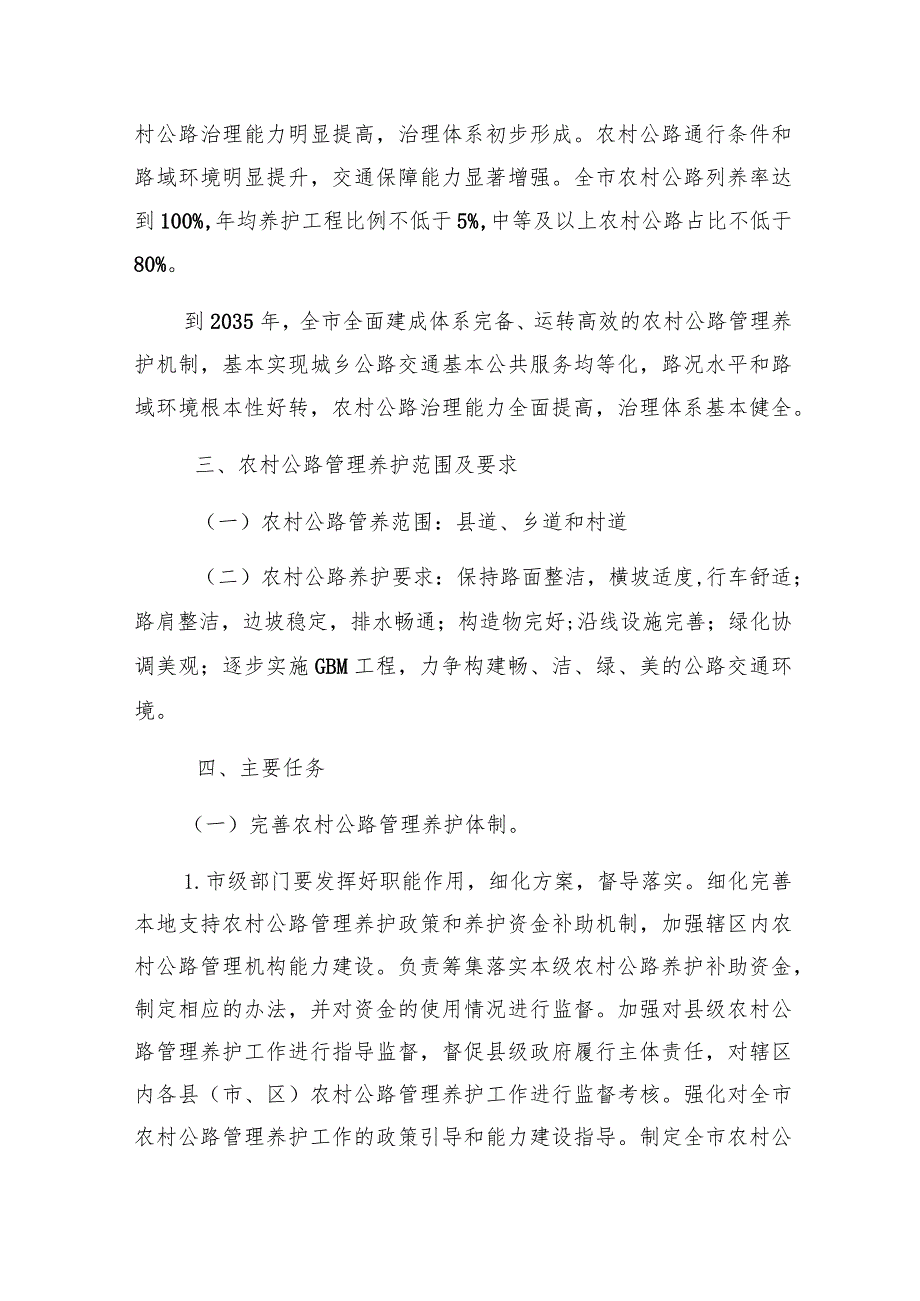 村公路治理能力明显提高，治理体系初步形成。农村公路通行条件和路域环境明显提升，交通保障能力显著增强。全市农村公路列养率达到100%,年均养护工程比例不低于5%,中等及以上农村公路占比不低于80%。

到2035年，全市全面建成体系完备、运转高效的农村公路管理养护机制，基本实现城乡公路交通基本公共服务均等化，路况水平和路域环境根本性好转，农村公路治理能力全面提高，治理体系基本健全。

三、农村公路管理养护范围及要求

（一）农村公路管养范围：县道、乡道和村道

（二）农村公路养护要求：保持路面整洁，横坡适度,行车舒适；路肩整洁，边坡稳定，排水畅通；构造物完好;沿线设施完善；绿化协调美观；逐步实施GBM工程，力争构建畅、洁、绿、美的公路交通环境。

四、主要任务

（一）完善农村公路管理养护体制。

1.市级部门要发挥好职能作用，细化方案，督导落实。细化完善本地支持农村公路管理养护政策和养护资金补助机制，加强辖区内农村公路管理机构能力建设。负责筹集落实本级农村公路养护补助资金，制定相应的办法，并对资金的使用情况进行监督。加强对县级农村公路管理养护工作进行指导监督，督促县级政府履行主体责任，对辖区内各县（市、区）农村公路管理养护工作进行监督考核。强化对全市农村公路管理养护工作的政策引导和能力建设指导。制定全市农村公